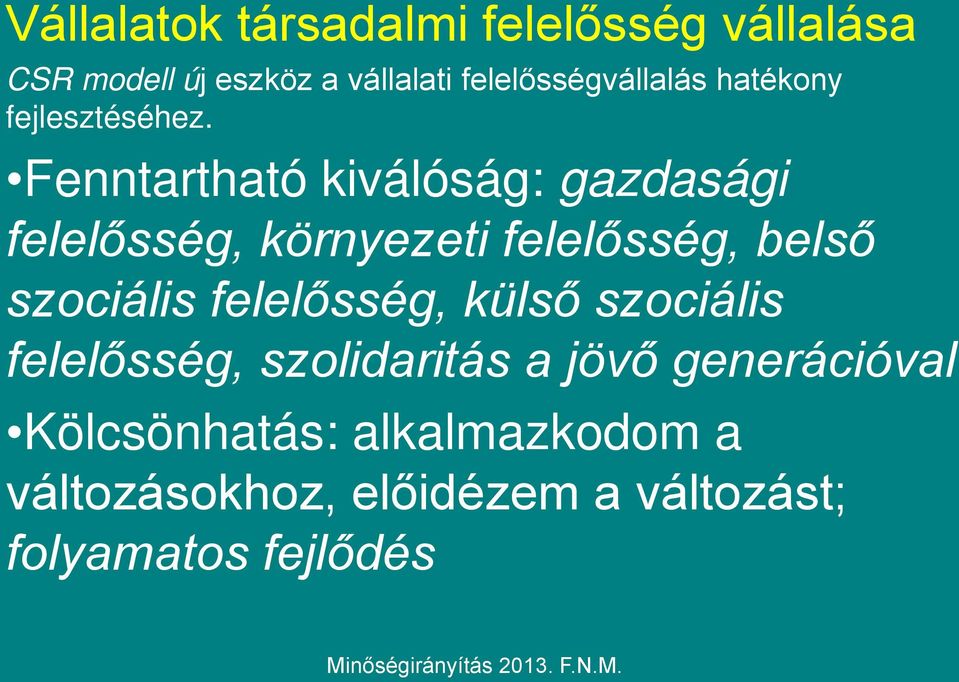 Vállalatok társadalmi felelősség vállalása

CSR modell új eszköz a vállalati felelősségvállalás hatékony fejlesztéséhez.

•Fenntartható kiválóság: gazdasági felelősség, környezeti felelősség, belső szociális felelősség, külső szociális felelősség, szolidaritás a jövő generációval

•Kölcsönhatás: alkalmazkodom a változásokhoz, előidézem a változást; folyamatos fejlődés

Minőségirányítás 2013. F.N.M.